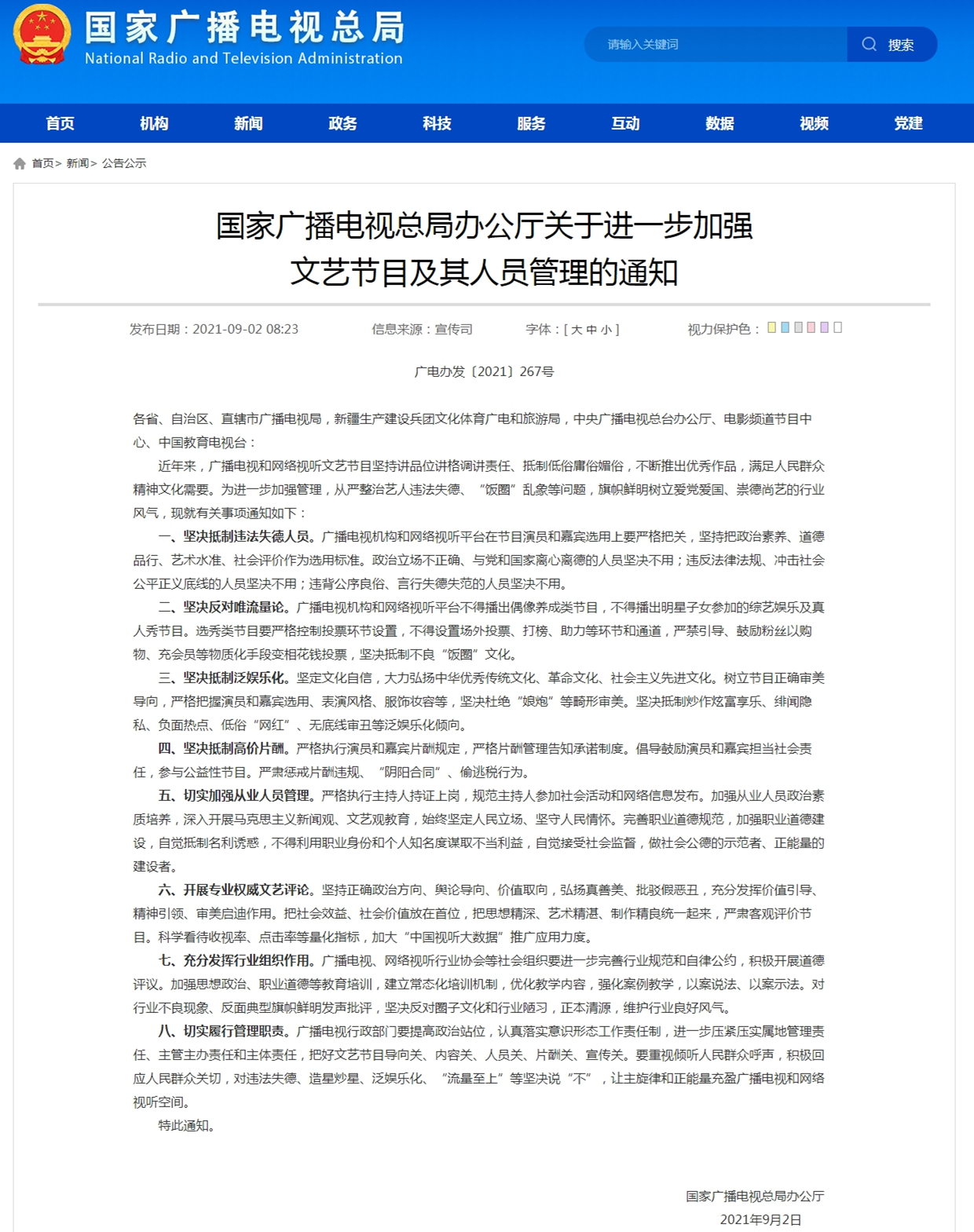 国家广播电视总局
National Radio and Television Administration

请输入关键词 搜索

首页 机构 新闻 政务 科技 服务 互动 数据 视频 党建

首页> 新闻> 公告公示

国家广播电视总局办公厅关于进一步加强文艺节目及其人员管理的通知

发布日期：2021-09-02 08:23 信息来源：宣传司 字体：[ 大 中 小 ] 视力保护色：

广电办发〔2021〕267号

各省、自治区、直辖市广播电视局，新疆生产建设兵团文化体育广电和旅游局，中央广播电视总台办公厅、电影频道节目中心、中国教育电视台：

近年来，广播电视和网络视听文艺节目坚持讲品位讲格调讲责任、抵制低俗庸俗媚俗，不断推出优秀作品，满足人民群众精神文化需要。为进一步加强管理，从严整治艺人违法失德、“饭圈”乱象等问题，旗帜鲜明树立爱党爱国、崇德尚艺的行业风气，现就有关事项通知如下：

一、坚决抵制违法失德人员。广播电视机构和网络视听平台在节目演员和嘉宾选用上要严格把关，坚持把政治素养、道德品行、艺术水准、社会评价作为选用标准。政治立场不正确、与党和国家离心离德的人员坚决不用；违反法律法规、冲击社会公平正义底线的人员坚决不用；违背公序良俗、言行失德失范的人员坚决不用。

二、坚决反对唯流量论。广播电视机构和网络视听平台不得播出偶像养成类节目，不得播出明星子女参加的综艺娱乐及真人秀节目。选秀类节目要严格控制投票环节设置，不得设置场外投票、打榜、助力等环节和通道，严禁引导、鼓励粉丝以购物、充会员等物质化手段变相花钱投票，坚决抵制不良“饭圈”文化。

三、坚决抵制泛娱乐化。坚定文化自信，大力弘扬中华优秀传统文化、革命文化、社会主义先进文化。树立节目正确审美导向，严格把握演员和嘉宾选用、表演风格、服饰妆容等，坚决杜绝“娘炮”等畸形审美。坚决抵制炒作炫富享乐、绯闻隐私、负面热点、低俗“网红”、无底线审丑等泛娱乐化倾向。

四、坚决抵制高价片酬。严格执行演员和嘉宾片酬规定，严格片酬管理告知承诺制度。倡导鼓励演员和嘉宾担当社会责任，参与公益性节目。严肃惩戒片酬违规、“阴阳合同”、偷逃税行为。

五、切实加强从业人员管理。严格执行主持人持证上岗，规范主持人参加社会活动和网络信息发布。加强从业人员政治素质培养，深入开展马克思主义新闻观、文艺观教育，始终坚定人民立场、坚守人民情怀。完善职业道德规范，加强职业道德建设，自觉抵制名利诱惑，不得利用职业身份和个人知名度谋取不当利益，自觉接受社会监督，做社会公德的示范者、正能量的建设者。

六、开展专业权威文艺评论。坚持正确政治方向、舆论导向、价值取向，弘扬真善美、批驳假恶丑，充分发挥价值引导、精神引领、审美启迪作用。把社会效益、社会价值放在首位，把思想精深、艺术精湛、制作精良统一起来，严肃客观评价节目。科学看待收视率、点击率等量化指标，加大“中国视听大数据”推广应用力度。

七、充分发挥行业组织作用。广播电视、网络视听行业协会等社会组织要进一步完善行业规范和自律公约，积极开展道德评议。加强思想政治、职业道德等教育培训，建立常态化培训机制，优化教学内容，强化案例教学，以案说法、以案示法。对行业不良现象、反面典型旗帜鲜明发声批评，坚决反对圈子文化和行业陋习，正本清源，维护行业良好风气。

八、切实履行管理职责。广播电视行政部门要提高政治站位，认真落实意识形态工作责任制，进一步压紧压实属地管理责任、主管主办责任和主体责任，把好文艺节目导向关、内容关、人员关、片酬关、宣传关。要重视倾听人民群众呼声，积极回应人民群众关切，对违法失德、造星炒星、泛娱乐化、“流量至上”等坚决说“不”，让主旋律和正能量充盈广播电视和网络视听空间。

特此通知。

国家广播电视总局办公厅
2021年9月2日